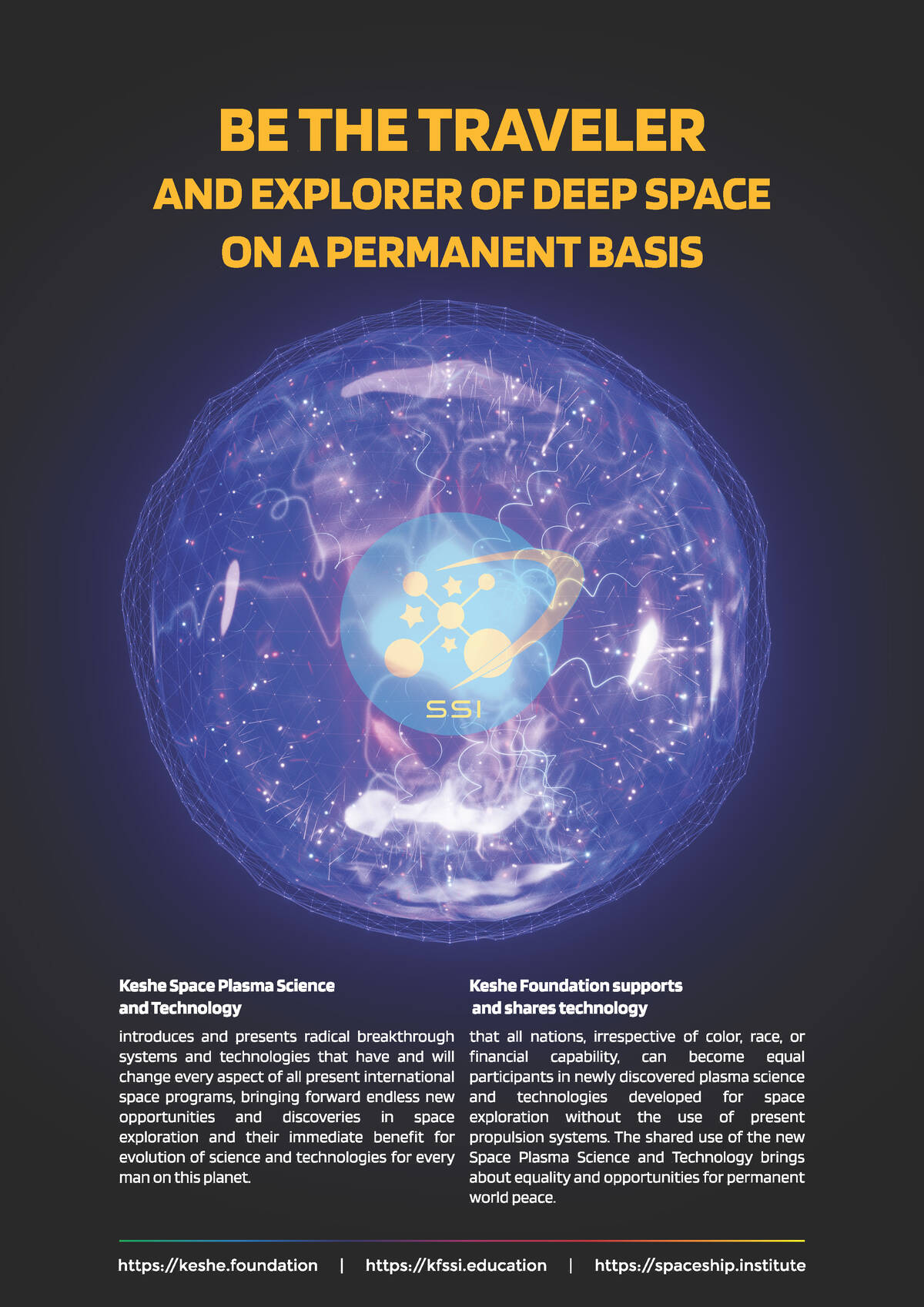 BE THE TRAVELER
AND EXPLORER OF DEEP SPACE
ON A PERMANENT BASIS

SSI

Keshe Space Plasma Science
and Technology

introduces and presents radical breakthrough systems and technologies that have and will change every aspect of all present international space programs, bringing forward endless new opportunities and discoveries in space exploration and their immediate benefit for evolution of science and technologies for every man on this planet.

Keshe Foundation supports
and shares technology

that all nations, irrespective of color, race, or financial capability, can become equal participants in newly discovered plasma science and technologies developed for space exploration without the use of present propulsion systems. The shared use of the new Space Plasma Science and Technology brings about equality and opportunities for permanent world peace.

https://keshe.foundation | https://kfssi.education | https://spaceship.institute